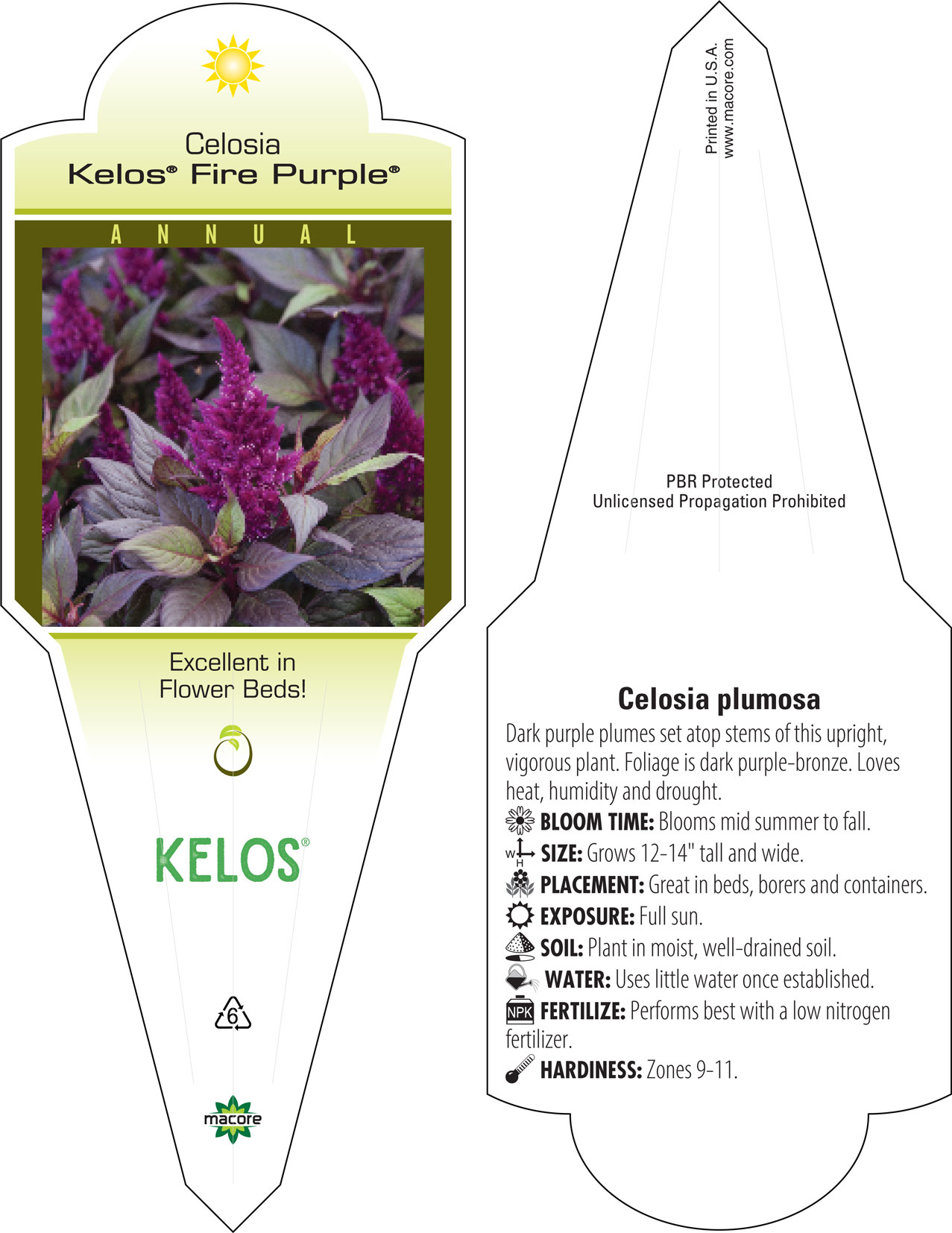 Celosia
Kelos® Fire Purple®

ANNUAL

Excellent in Flower Beds!

KELOS®

6

macore

Printed in U.S.A.
www.macore.com

PBR Protected
Unlicensed Propagation Prohibited

Celosia plumosa

Dark purple plumes set atop stems of this upright, vigorous plant. Foliage is dark purple-bronze. Loves heat, humidity and drought.

BLOOM TIME: Blooms mid summer to fall.

W H SIZE: Grows 12-14" tall and wide.

PLACEMENT: Great in beds, borers and containers.

EXPOSURE: Full sun.

SOIL: Plant in moist, well-drained soil.

WATER: Uses little water once established.

NPK FERTILIZE: Performs best with a low nitrogen fertilizer.

HARDINESS: Zones 9-11.